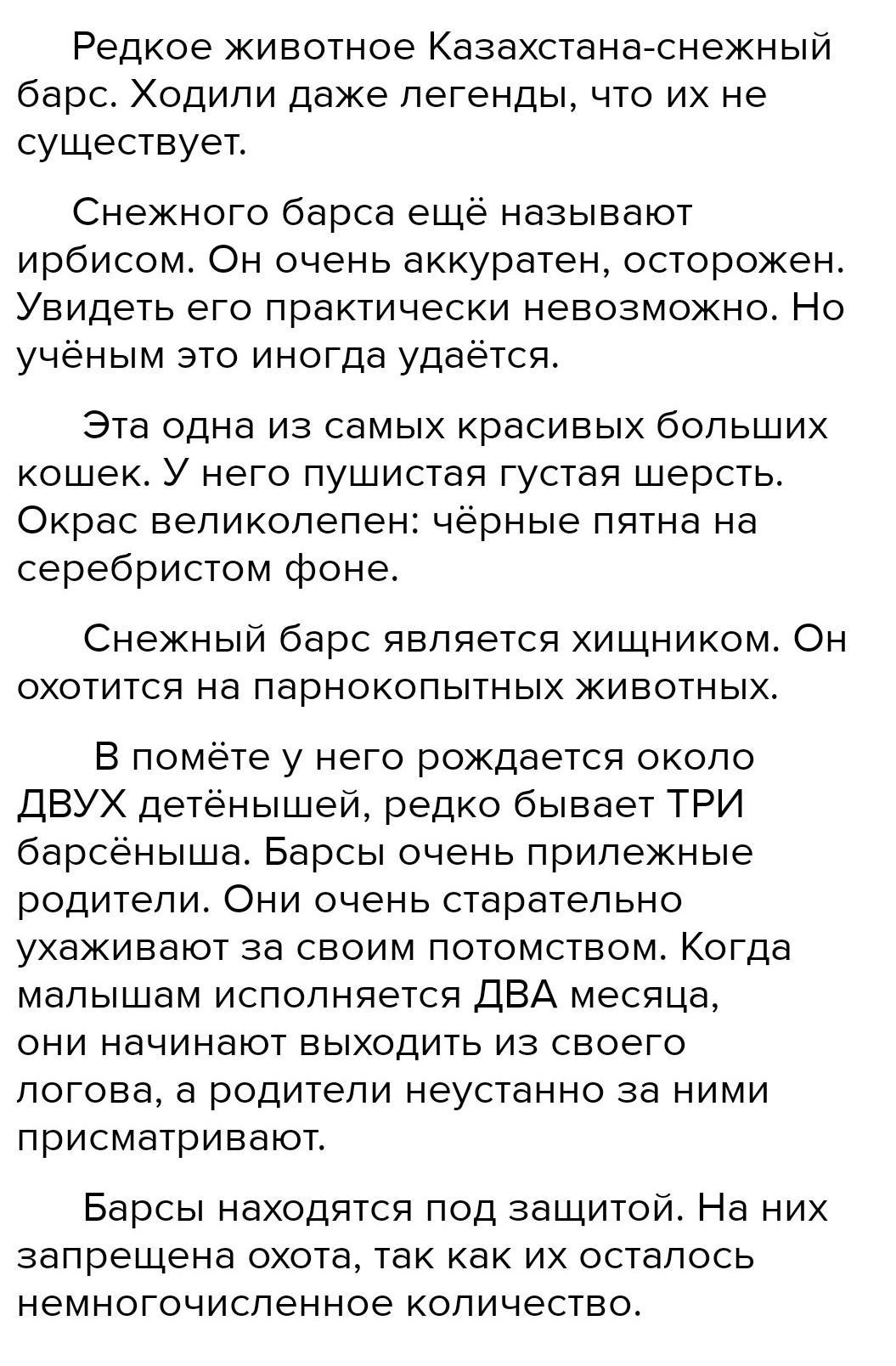 Редкое животное Казахстана-снежный барс. Ходили даже легенды, что их не существует.

Снежного барса ещё называют ирбисом. Он очень аккуратен, осторожен. Увидеть его практически невозможно. Но учёным это иногда удаётся.

Эта одна из самых красивых больших кошек. У него пушистая густая шерсть. Окрас великолепен: чёрные пятна на серебристом фоне.

Снежный барс является хищником. Он охотится на парнокопытных животных.

В помёте у него рождается около ДВУХ детёнышей, редко бывает ТРИ барсёныша. Барсы очень прилежные родители. Они очень старательно ухаживают за своим потомством. Когда малышам исполняется ДВА месяца, они начинают выходить из своего логова, а родители неустанно за ними присматривают.

Барсы находятся под защитой. На них запрещена охота, так как их осталось немногочисленное количество.